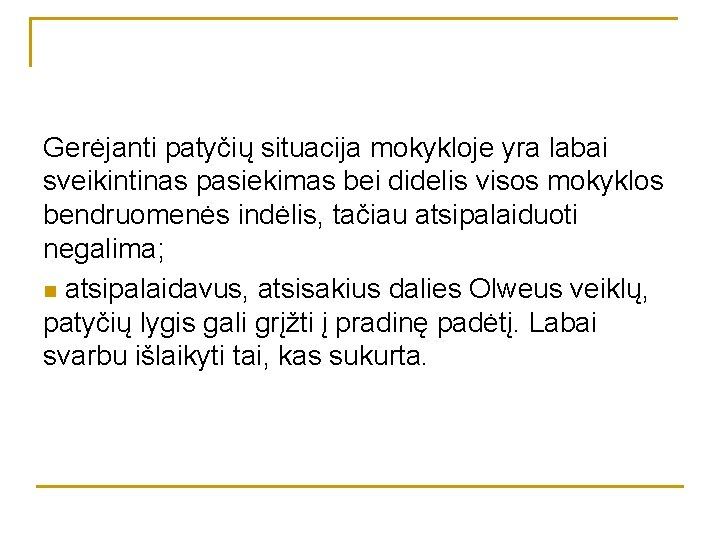 Gerėjanti patyčių situacija mokykloje yra labai sveikintinas pasiekimas bei didelis visos mokyklos bendruomenės indėlis, tačiau atsipalaiduoti negalima;

• atsipalaidavus, atsisakius dalies Olweus veiklų, patyčių lygis gali grįžti į pradinę padėtį. Labai svarbu išlaikyti tai, kas sukurta.